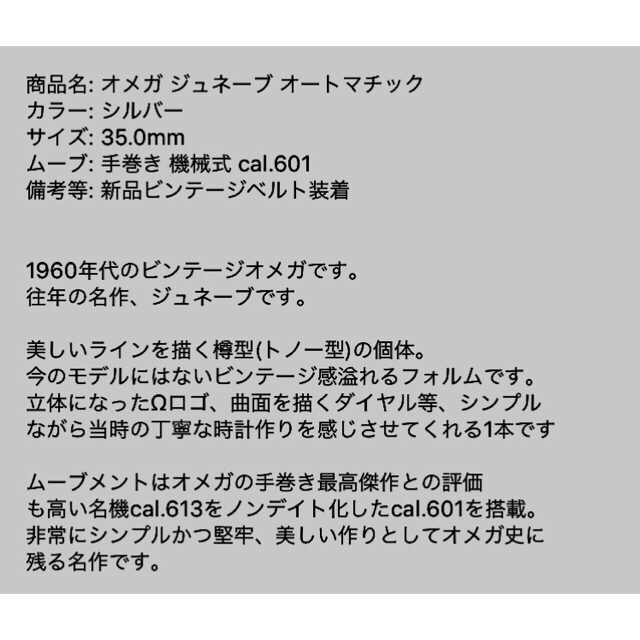 商品名: オメガ ジュネーブ オートマチック
カラー: シルバー
サイズ: 35.0mm
ムーブ: 手巻き 機械式 cal.601
備考等: 新品ビンテージベルト装着

1960年代のビンテージオメガです。
往年の名作、ジュネーブです。

美しいラインを描く樽型(トノー型)の個体。
今のモデルにはないビンテージ感溢れるフォルムです。
立体になったΩロゴ、曲面を描くダイヤル等、シンプルながら当時の丁寧な時計作りを感じさせてくれる1本です

ムーブメントはオメガの手巻き最高傑作との評価も高い名機cal.613をノンデイト化したcal.601を搭載。
非常にシンプルかつ堅牢、美しい作りとしてオメガ史に残る名作です。